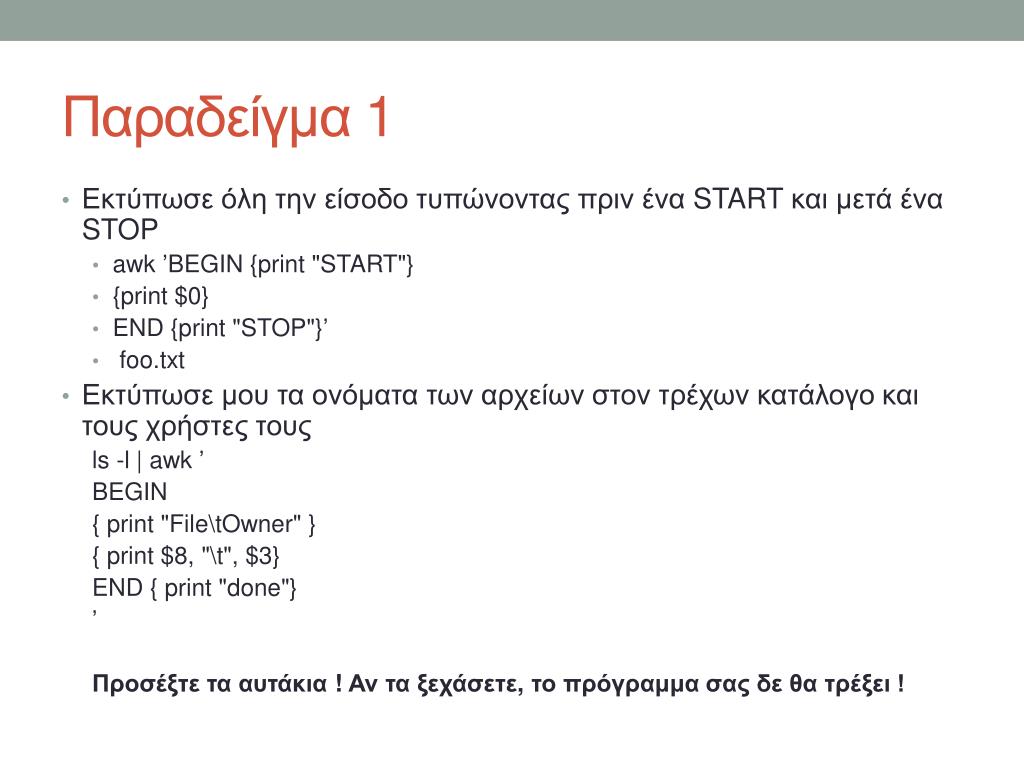 Παραδείγμα 1

• Εκτύπωσε όλη την είσοδο τυπώνοντας πριν ένα START και μετά ένα STOP
  • awk ’BEGIN {print "START"}
  • {print $0}
  • END {print "STOP"}’
  • foo.txt
• Εκτύπωσε μου τα ονόματα των αρχείων στον τρέχων κατάλογο και τους χρήστες τους

ls -l | awk ’
BEGIN
{ print "File\tOwner" }
{ print $8, "\t", $3}
END { print "done"}
’

Προσέξτε τα αυτάκια ! Αν τα ξεχάσετε, το πρόγραμμα σας δε θα τρέξει !